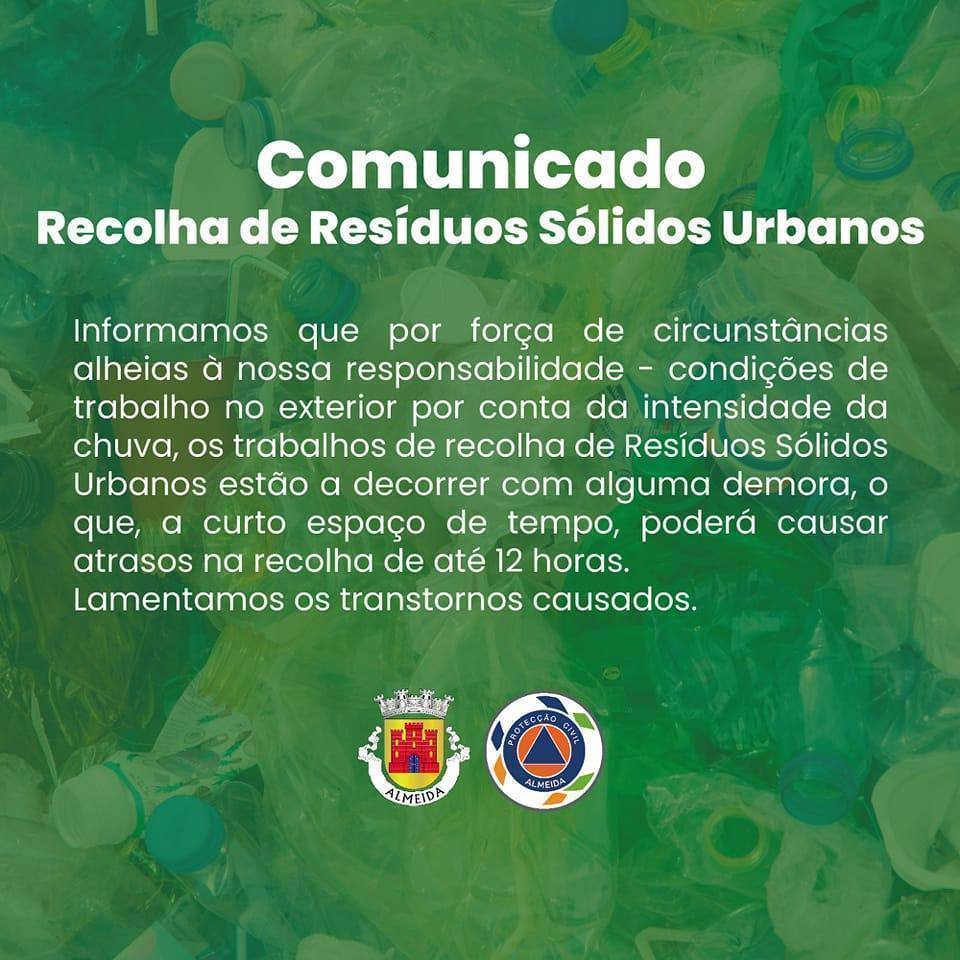 Comunicado
Recolha de Resíduos Sólidos Urbanos

Informamos que por força de circunstâncias alheias à nossa responsabilidade - condições de trabalho no exterior por conta da intensidade da chuva, os trabalhos de recolha de Resíduos Sólidos Urbanos estão a decorrer com alguma demora, o que, a curto espaço de tempo, poderá causar atrasos na recolha de até 12 horas.
Lamentamos os transtornos causados.

ALMEIDA

PROTECÇÃO CIVIL
ALMEIDA